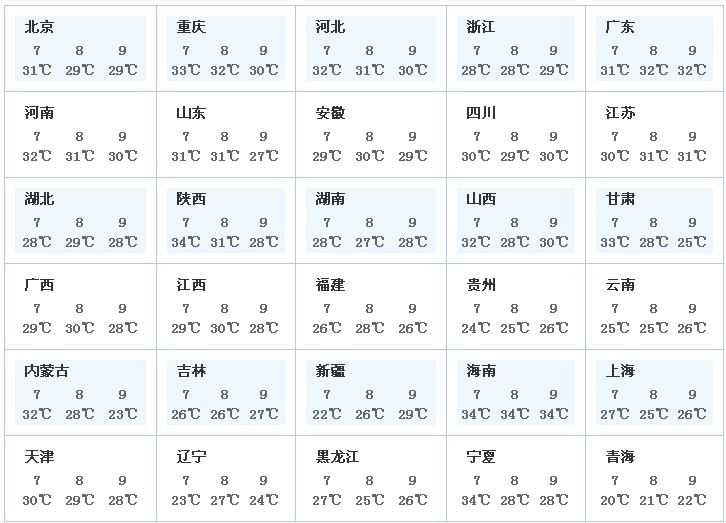 | 北京<br>7 8 9<br>31℃ 29℃ 29℃ | 重庆<br>7 8 9<br>33℃ 32℃ 30℃ | 河北<br>7 8 9<br>32℃ 31℃ 30℃ | 浙江<br>7 8 9<br>28℃ 28℃ 29℃ | 广东<br>7 8 9<br>31℃ 32℃ 32℃ |
|---|---|---|---|---|
| 河南<br>7 8 9<br>32℃ 31℃ 30℃ | 山东<br>7 8 9<br>31℃ 31℃ 27℃ | 安徽<br>7 8 9<br>29℃ 30℃ 29℃ | 四川<br>7 8 9<br>30℃ 29℃ 30℃ | 江苏<br>7 8 9<br>30℃ 31℃ 31℃ |
| 湖北<br>7 8 9<br>28℃ 29℃ 28℃ | 陕西<br>7 8 9<br>34℃ 31℃ 28℃ | 湖南<br>7 8 9<br>28℃ 27℃ 28℃ | 山西<br>7 8 9<br>32℃ 28℃ 30℃ | 甘肃<br>7 8 9<br>33℃ 28℃ 25℃ |
| 广西<br>7 8 9<br>29℃ 30℃ 28℃ | 江西<br>7 8 9<br>29℃ 30℃ 28℃ | 福建<br>7 8 9<br>26℃ 28℃ 26℃ | 贵州<br>7 8 9<br>24℃ 25℃ 26℃ | 云南<br>7 8 9<br>25℃ 25℃ 26℃ |
| 内蒙古<br>7 8 9<br>32℃ 28℃ 23℃ | 吉林<br>7 8 9<br>26℃ 26℃ 27℃ | 新疆<br>7 8 9<br>22℃ 26℃ 29℃ | 海南<br>7 8 9<br>34℃ 34℃ 34℃ | 上海<br>7 8 9<br>27℃ 25℃ 26℃ |
| 天津<br>7 8 9<br>30℃ 29℃ 28℃ | 辽宁<br>7 8 9<br>23℃ 27℃ 24℃ | 黑龙江<br>7 8 9<br>27℃ 25℃ 26℃ | 宁夏<br>7 8 9<br>34℃ 28℃ 28℃ | 青海<br>7 8 9<br>20℃ 21℃ 22℃ |